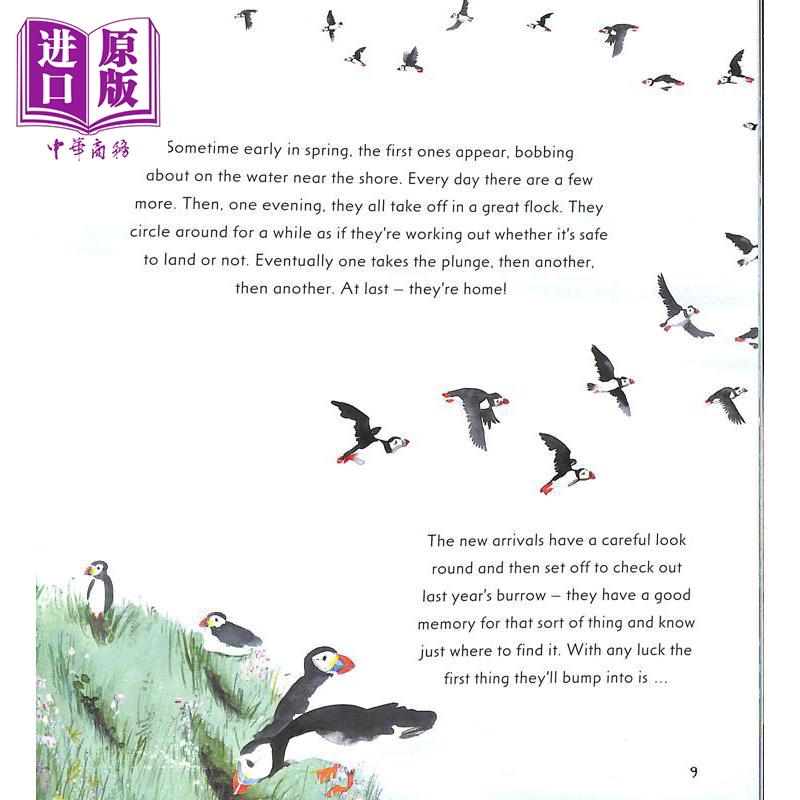 进口原版
中華商務

Sometime early in spring, the first ones appear, bobbing about on the water near the shore. Every day there are a few more. Then, one evening, they all take off in a great flock. They circle around for a while as if they're working out whether it's safe to land or not. Eventually one takes the plunge, then another, then another. At last – they're home!

The new arrivals have a careful look round and then set off to check out last year's burrow – they have a good memory for that sort of thing and know just where to find it. With any luck the first thing they'll bump into is ...

9